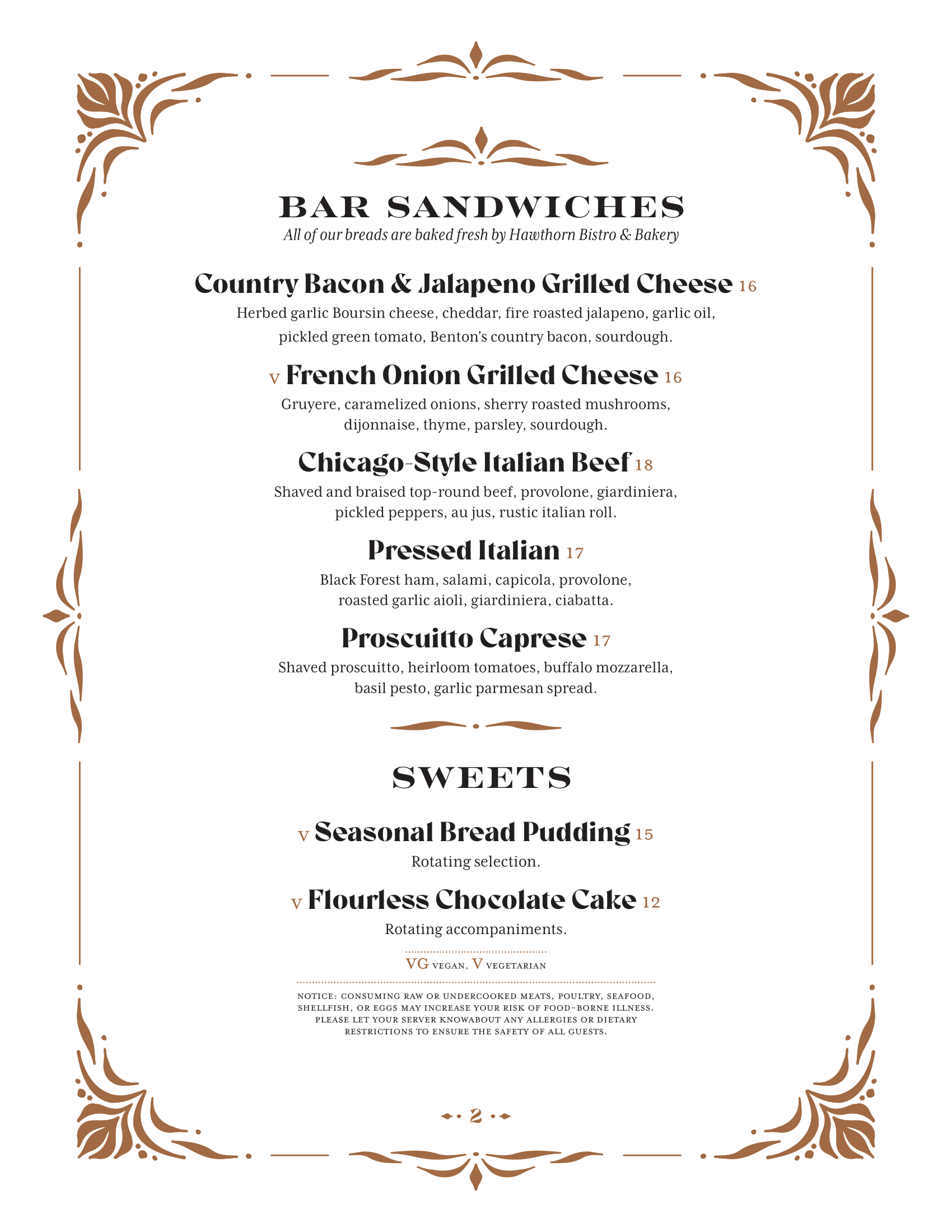 BAR SANDWICHES

All of our breads are baked fresh by Hawthorn Bistro & Bakery

Country Bacon & Jalapeno Grilled Cheese 16

Herbed garlic Boursin cheese, cheddar, fire roasted jalapeno, garlic oil, pickled green tomato, Benton's country bacon, sourdough.

V French Onion Grilled Cheese 16

Gruyere, caramelized onions, sherry roasted mushrooms, dijonnaise, thyme, parsley, sourdough.

Chicago-Style Italian Beef 18

Shaved and braised top-round beef, provolone, giardiniera, pickled peppers, au jus, rustic italian roll.

Pressed Italian 17

Black Forest ham, salami, capicola, provolone, roasted garlic aioli, giardiniera, ciabatta.

Proscuitto Caprese 17

Shaved proscuitto, heirloom tomatoes, buffalo mozzarella, basil pesto, garlic parmesan spread.

SWEETS

V Seasonal Bread Pudding 15

Rotating selection.

V Flourless Chocolate Cake 12

Rotating accompaniments.

VG VEGAN, V VEGETARIAN

NOTICE: CONSUMING RAW OR UNDERCOOKED MEATS, POULTRY, SEAFOOD, SHELLFISH, OR EGGS MAY INCREASE YOUR RISK OF FOOD-BORNE ILLNESS. PLEASE LET YOUR SERVER KNOWABOUT ANY ALLERGIES OR DIETARY RESTRICTIONS TO ENSURE THE SAFETY OF ALL GUESTS.

2